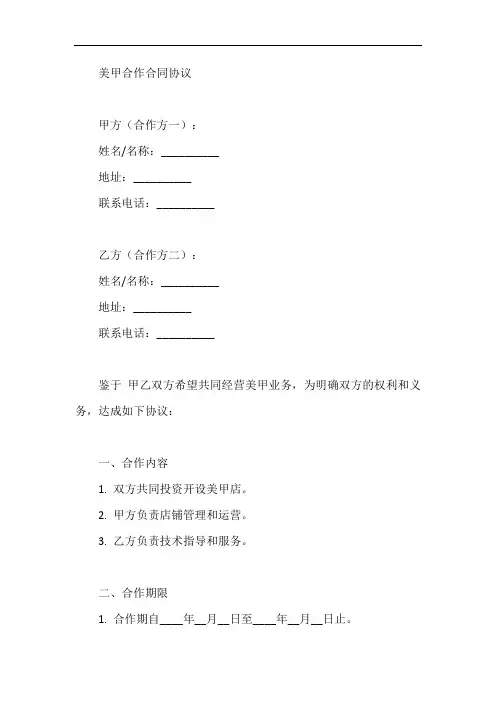 美甲合作合同协议

甲方（合作方一）：

姓名/名称：__________

地址：__________

联系电话：__________

乙方（合作方二）：

姓名/名称：__________

地址：__________

联系电话：__________

鉴于 甲乙双方希望共同经营美甲业务，为明确双方的权利和义务，达成如下协议：

一、合作内容

1. 双方共同投资开设美甲店。

2. 甲方负责店铺管理和运营。

3. 乙方负责技术指导和服务。

二、合作期限

1. 合作期自____年__月__日至____年__月__日止。